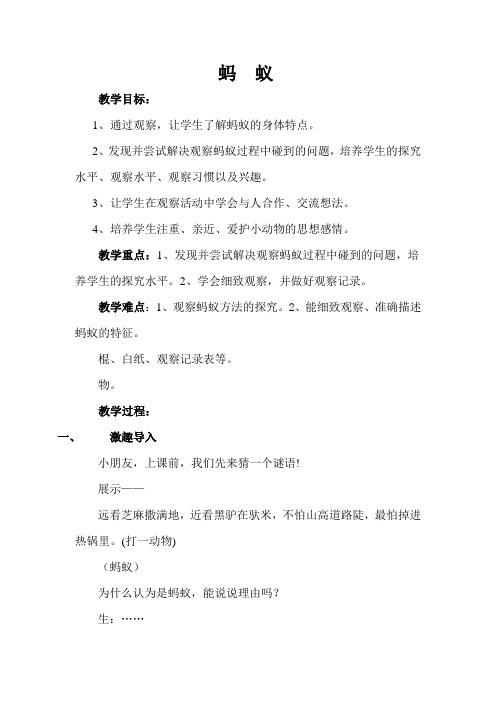 蚂　蚁

教学目标：

1、通过观察，让学生了解蚂蚁的身体特点。

2、发现并尝试解决观察蚂蚁过程中碰到的问题，培养学生的探究水平、观察水平、观察习惯以及兴趣。

3、让学生在观察活动中学会与人合作、交流想法。

4、培养学生注重、亲近、爱护小动物的思想感情。

教学重点：1、发现并尝试解决观察蚂蚁过程中碰到的问题，培养学生的探究水平。2、学会细致观察，并做好观察记录。

教学难点：1、观察蚂蚁方法的探究。2、能细致观察、准确描述蚂蚁的特征。

棍、白纸、观察记录表等。

物。

教学过程：

一、　激趣导入

小朋友，上课前，我们先来猜一个谜语!

展示——

远看芝麻撒满地，近看黑驴在驮米，不怕山高道路陡，最怕掉进热锅里。(打一动物)

（蚂蚁）

为什么认为是蚂蚁，能说说理由吗？

生：……